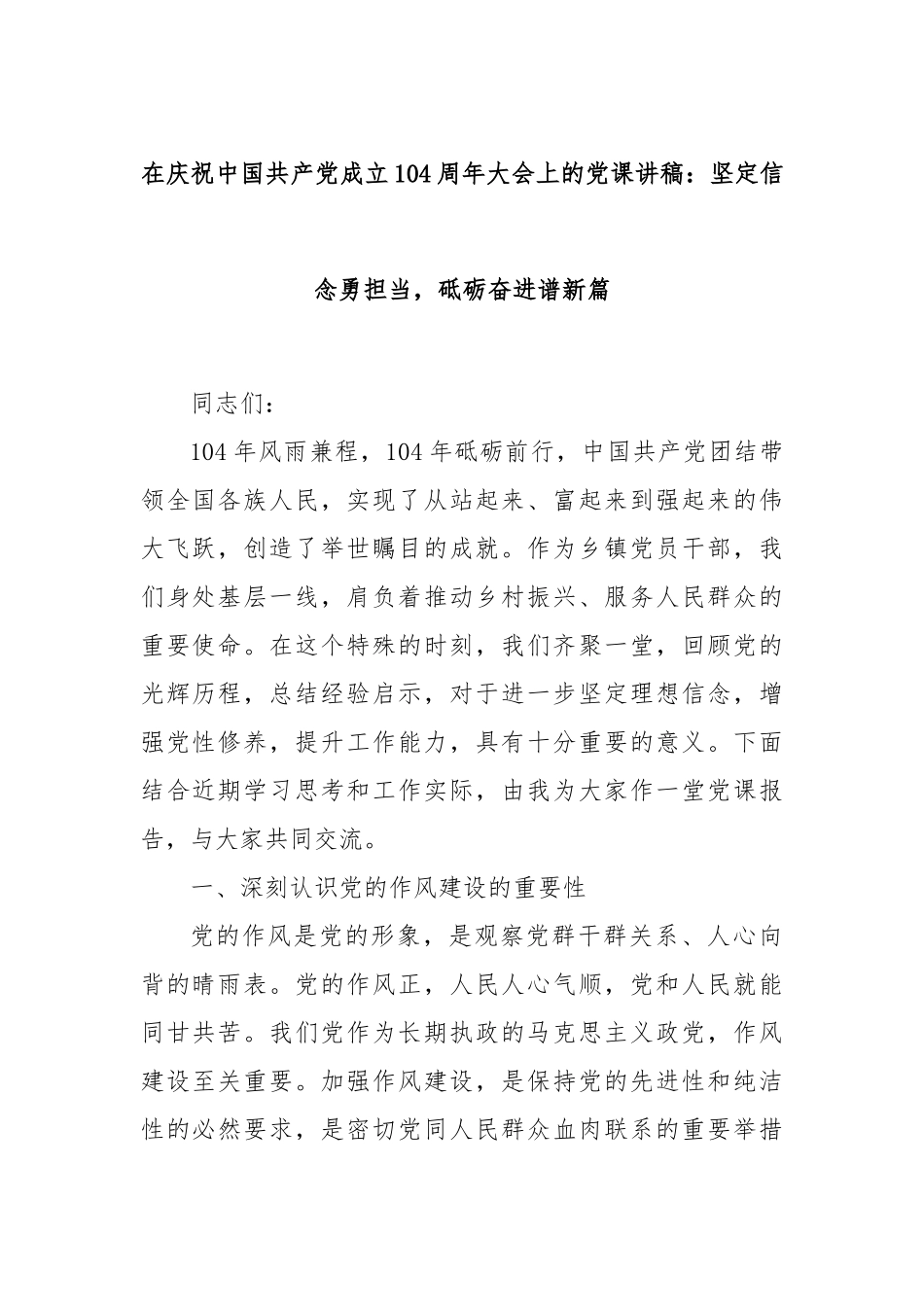 在庆祝中国共产党成立104周年大会上的党课讲稿：坚定信念勇担当，砥砺奋进谱新篇

同志们：

104年风雨兼程，104年砥砺前行，中国共产党团结带领全国各族人民，实现了从站起来、富起来到强起来的伟大飞跃，创造了举世瞩目的成就。作为乡镇党员干部，我们身处基层一线，肩负着推动乡村振兴、服务人民群众的重要使命。在这个特殊的时刻，我们齐聚一堂，回顾党的光辉历程，总结经验启示，对于进一步坚定理想信念，增强党性修养，提升工作能力，具有十分重要的意义。下面结合近期学习思考和工作实际，由我为大家作一堂党课报告，与大家共同交流。

一、深刻认识党的作风建设的重要性

党的作风是党的形象，是观察党群干群关系、人心向背的晴雨表。党的作风正，人民人心气顺，党和人民就能同甘共苦。我们党作为长期执政的马克思主义政党，作风建设至关重要。加强作风建设，是保持党的先进性和纯洁性的必然要求，是密切党同人民群众血肉联系的重要举措